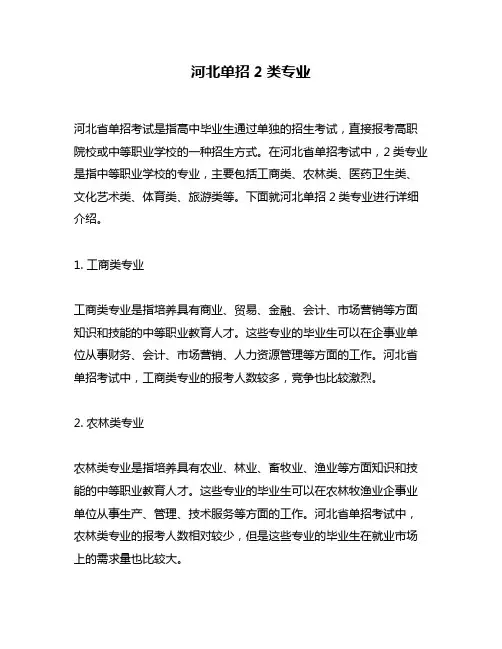 河北单招 2 类专业

河北省单招考试是指高中毕业生通过单独的招生考试，直接报考高职院校或中等职业学校的一种招生方式。在河北省单招考试中，2 类专业是指中等职业学校的专业，主要包括工商类、农林类、医药卫生类、文化艺术类、体育类、旅游类等。下面就河北单招 2 类专业进行详细介绍。

1. 工商类专业

工商类专业是指培养具有商业、贸易、金融、会计、市场营销等方面知识和技能的中等职业教育人才。这些专业的毕业生可以在企事业单位从事财务、会计、市场营销、人力资源管理等方面的工作。河北省单招考试中，工商类专业的报考人数较多，竞争也比较激烈。

2. 农林类专业

农林类专业是指培养具有农业、林业、畜牧业、渔业等方面知识和技能的中等职业教育人才。这些专业的毕业生可以在农林牧渔业企事业单位从事生产、管理、技术服务等方面的工作。河北省单招考试中，农林类专业的报考人数相对较少，但是这些专业的毕业生在就业市场上的需求量也比较大。